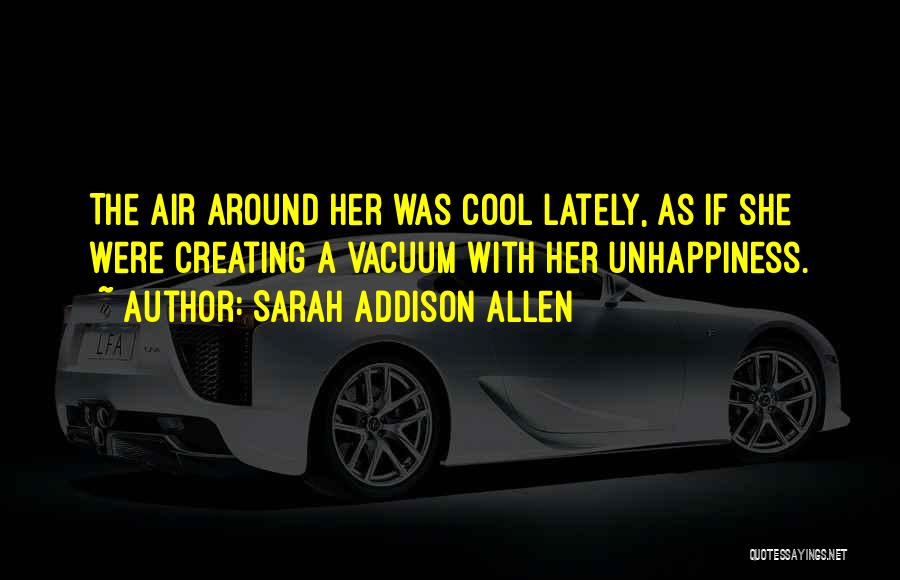 THE AIR AROUND HER WAS COOL LATELY, AS IF SHE WERE CREATING A VACUUM WITH HER UNHAPPINESS.
~ AUTHOR: SARAH ADDISON ALLEN

LFA

QUOTESSAYINGS.NET